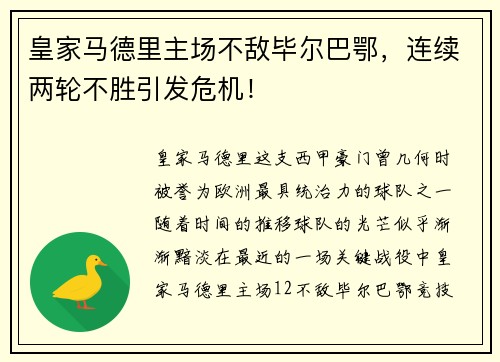 皇家马德里主场不敌毕尔巴鄂，连续两轮不胜引发危机！

皇家马德里这支西甲豪门曾几何时被誉为欧洲最具统治力的球队之一随着时间的推移球队的光芒似乎渐渐黯淡在最近的一场关键战役中皇家马德里主场12不敌毕尔巴鄂竞技